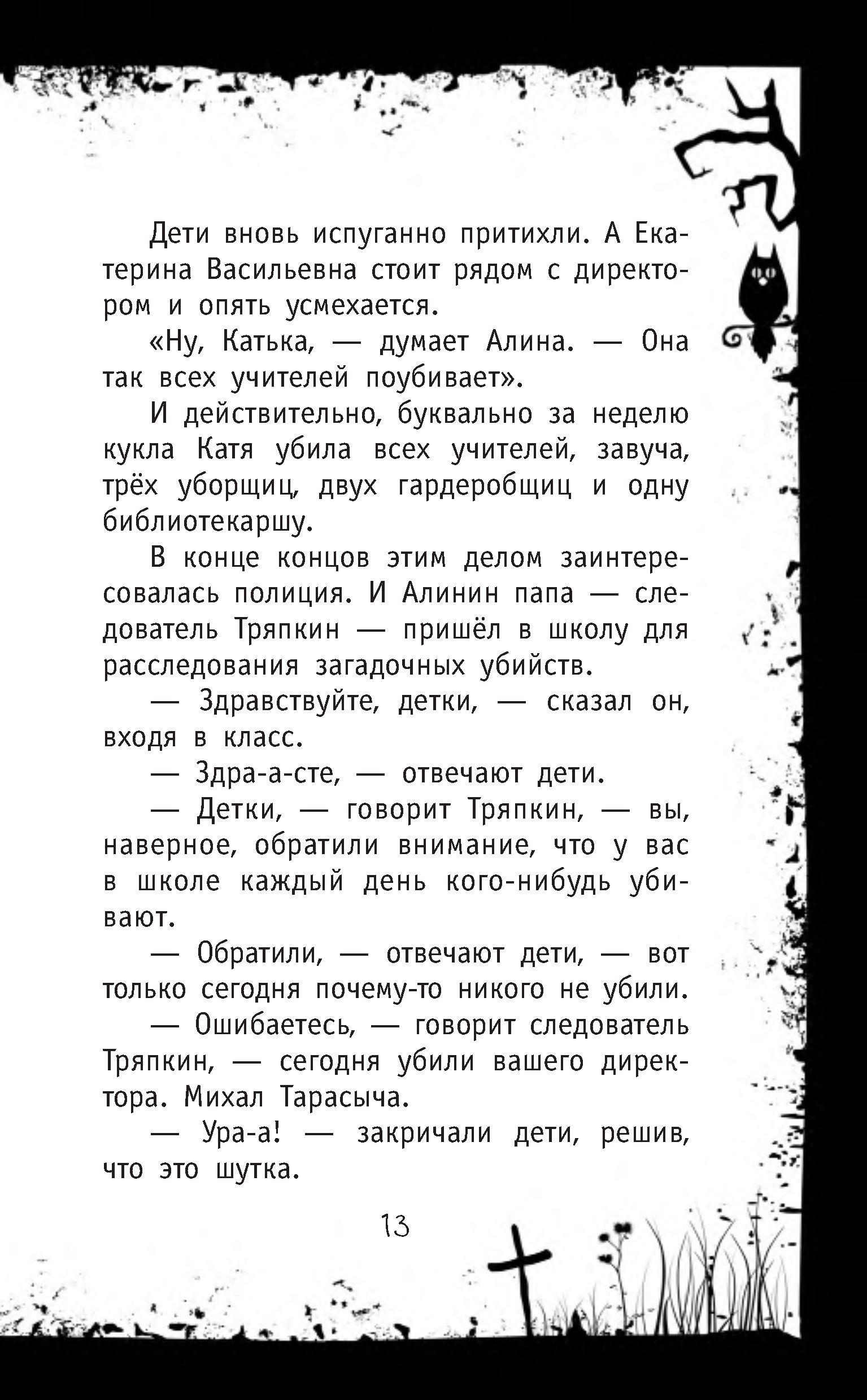 Дети вновь испуганно притихли. А Екатерина Васильевна стоит рядом с директором и опять усмехается.

«Ну, Катька, — думает Алина. — Она так всех учителей поубивает».

И действительно, буквально за неделю кукла Катя убила всех учителей, завуча, трёх уборщиц, двух гардеробщиц и одну библиотекаршу.

В конце концов этим делом заинтересовалась полиция. И Алинин папа — следователь Тряпкин — пришёл в школу для расследования загадочных убийств.

— Здравствуйте, детки, — сказал он, входя в класс.

— Здра-а-сте, — отвечают дети.

— Детки, — говорит Тряпкин, — вы, наверное, обратили внимание, что у вас в школе каждый день кого-нибудь убивают.

— Обратили, — отвечают дети, — вот только сегодня почему-то никого не убили.

— Ошибаетесь, — говорит следователь Тряпкин, — сегодня убили вашего директора. Михал Тарасыча.

— Ура-а! — закричали дети, решив, что это шутка.

13